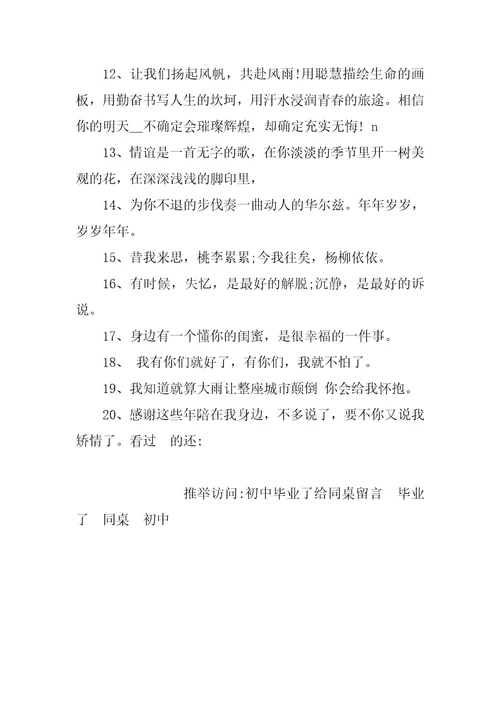 12、让我们扬起风帆，共赴风雨!用聪慧描绘生命的画板，用勤奋书写人生的坎坷，用汗水浸润青春的旅途。相信你的明天__不确定会璀璨辉煌，却确定充实无悔! n

13、情谊是一首无字的歌，在你淡淡的季节里开一树美观的花，在深深浅浅的脚印里，

14、为你不退的步伐奏一曲动人的华尔兹。年年岁岁，岁岁年年。

15、昔我来思，桃李累累;今我往矣，杨柳依依。

16、有时候，失忆，是最好的解脱;沉静，是最好的诉说。

17、身边有一个懂你的闺蜜，是很幸福的一件事。

18、 我有你们就好了，有你们，我就不怕了。

19、我知道就算大雨让整座城市颠倒 你会给我怀抱。

20、感谢这些年陪在我身边，不多说了，要不你又说我矫情了。看过 的还:

推举访问:初中毕业了给同桌留言 毕业了 同桌 初中